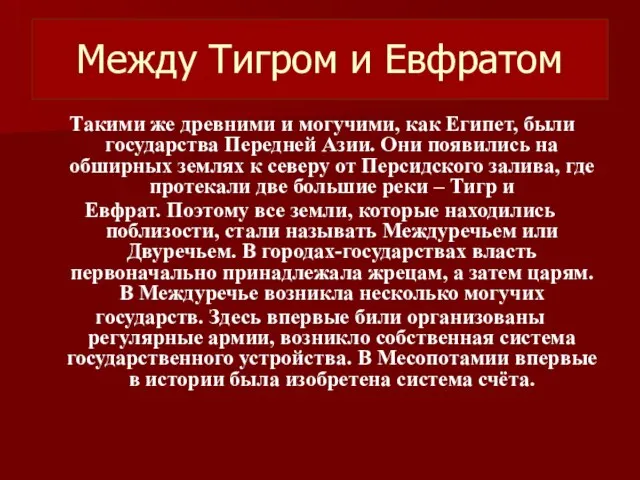 Между Тигром и Евфратом

Такими же древними и могучими, как Египет, были государства Передней Азии. Они появились на обширных землях к северу от Персидского залива, где протекали две большие реки – Тигр и Евфрат. Поэтому все земли, которые находились поблизости, стали называть Междуречьем или Двуречьем. В городах-государствах власть первоначально принадлежала жрецам, а затем царям. В Междуречье возникла несколько могучих государств. Здесь впервые били организованы регулярные армии, возникло собственная система государственного устройства. В Месопотамии впервые в истории была изобретена система счёта.